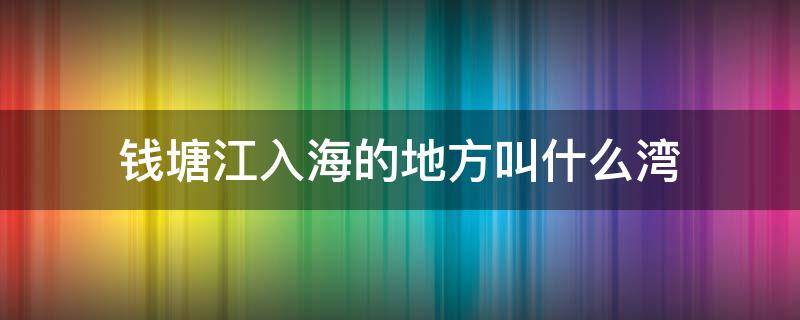 钱塘江入海的地方叫什么湾